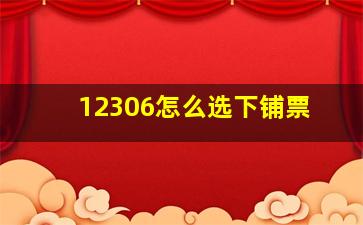 12306怎么选下铺票